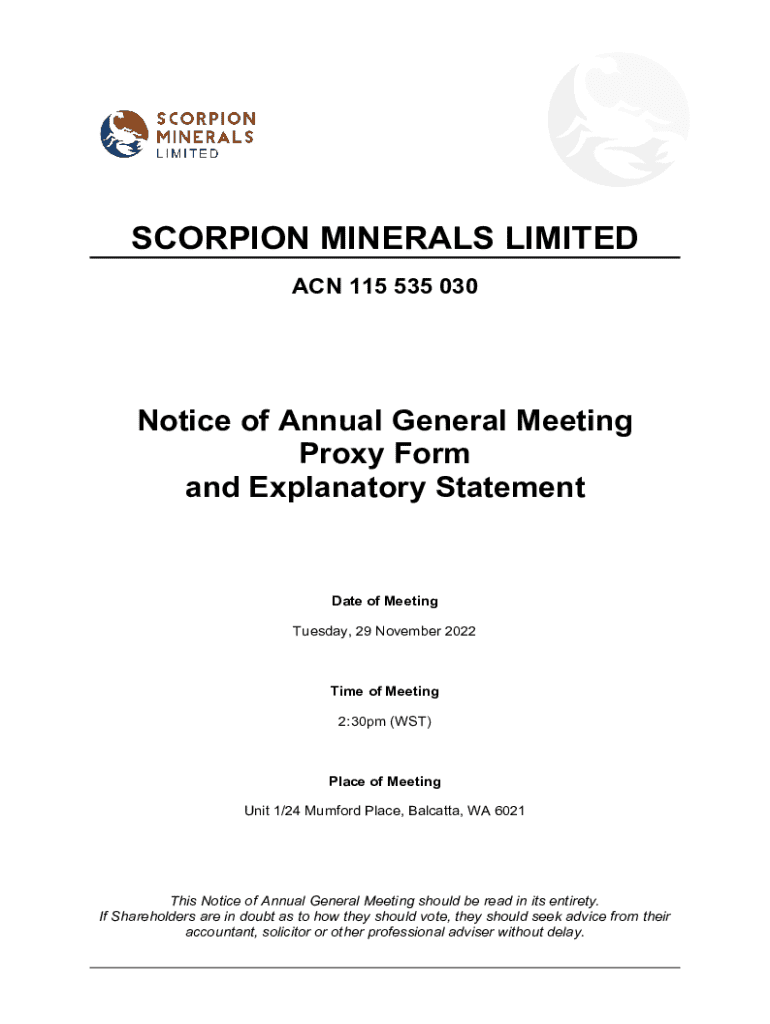 SCORPION MINERALS LIMITED

SCORPION MINERALS LIMITED

ACN 115 535 030

Notice of Annual General Meeting
Proxy Form
and Explanatory Statement

Date of Meeting

Tuesday, 29 November 2022

Time of Meeting

2:30pm (WST)

Place of Meeting

Unit 1/24 Mumford Place, Balcatta, WA 6021

This Notice of Annual General Meeting should be read in its entirety.
If Shareholders are in doubt as to how they should vote, they should seek advice from their accountant, solicitor or other professional adviser without delay.